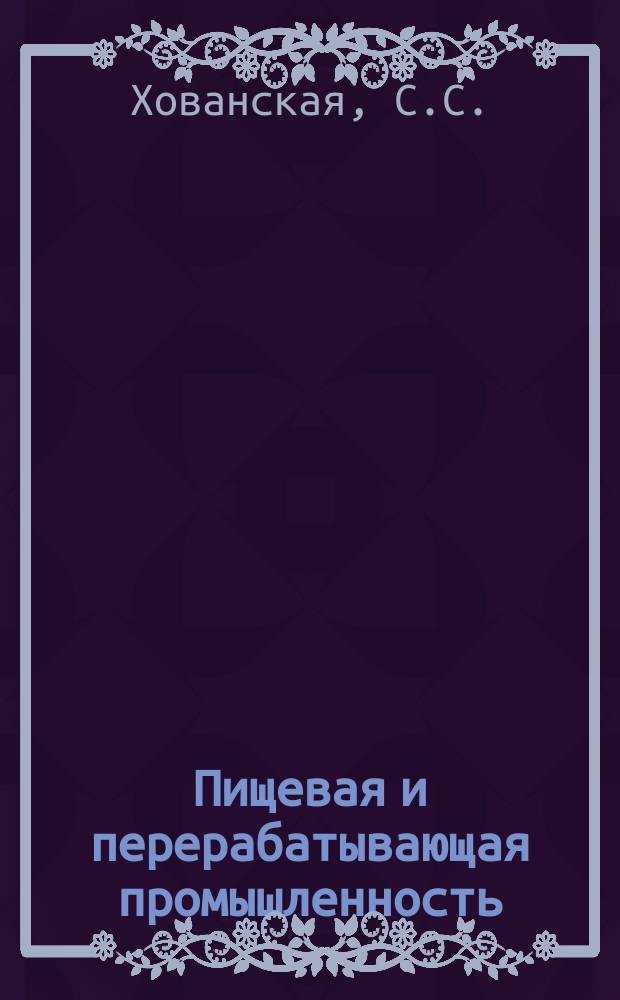 Хованская, С.С.

Пищевая и перерабатывающая промышленность